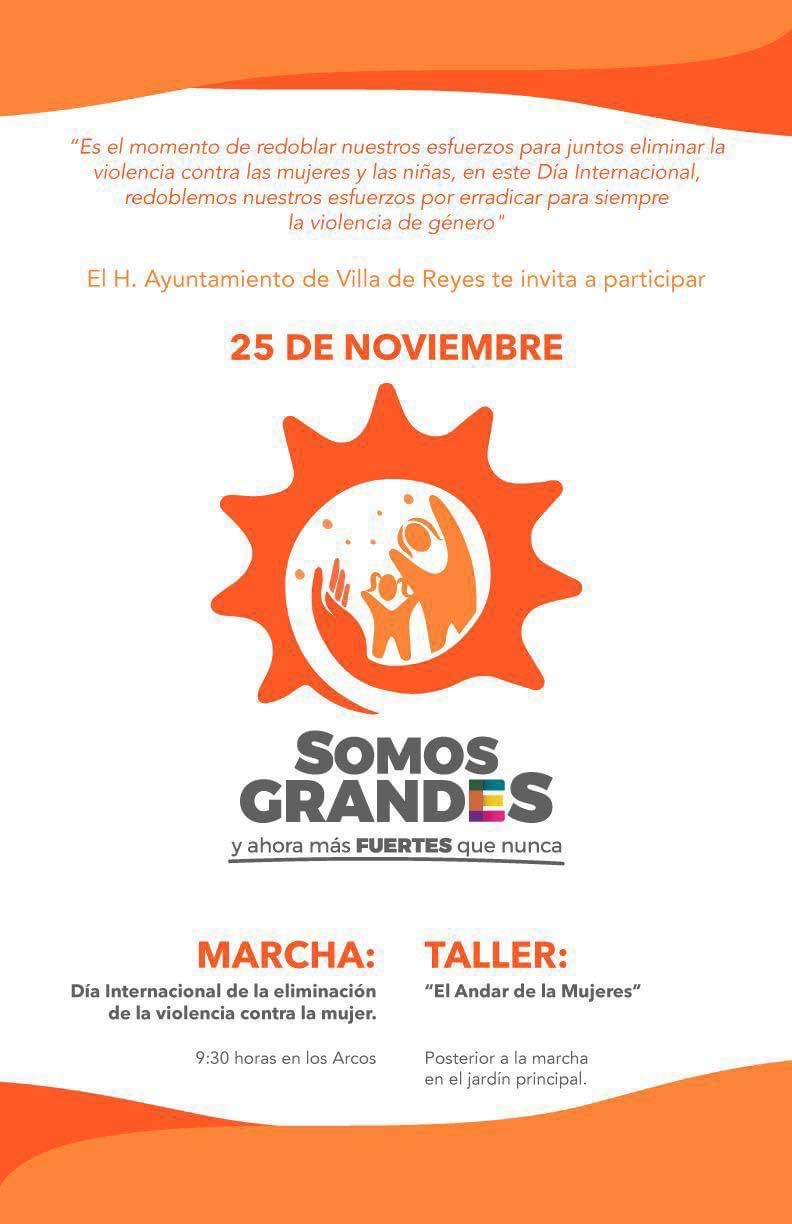 "Es el momento de redoblar nuestros esfuerzos para juntos eliminar la violencia contra las mujeres y las niñas, en este Día Internacional, redoblemos nuestros esfuerzos por erradicar para siempre la violencia de género"

El H. Ayuntamiento de Villa de Reyes te invita a participar

25 DE NOVIEMBRE

SOMOS GRANDES
y ahora más FUERTES que nunca

MARCHA:
Día Internacional de la eliminación de la violencia contra la mujer.

9:30 horas en los Arcos

TALLER:
"El Andar de la Mujeres"

Posterior a la marcha en el jardín principal.